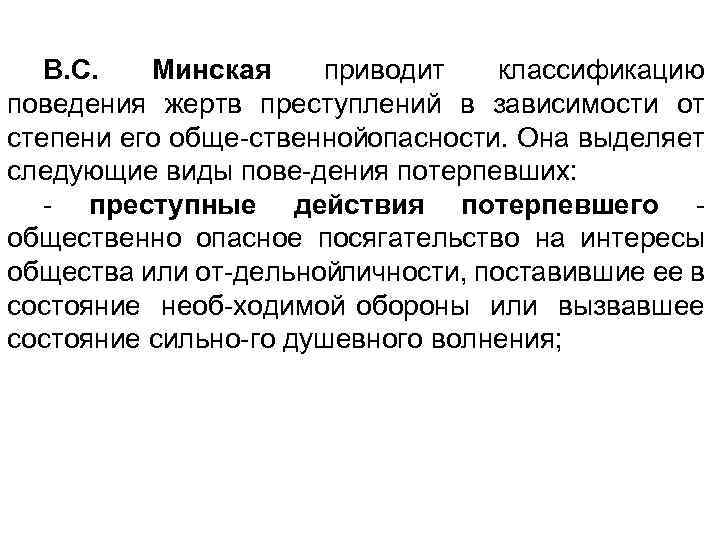 В.С. Минская приводит классификацию поведения жертв преступлений в зависимости от степени его обще-ственнойопасности. Она выделяет следующие виды пове-дения потерпевших:

- преступные действия потерпевшего - общественно опасное посягательство на интересы общества или от-дельнойличности, поставившие ее в состояние необ-ходимой обороны или вызвавшее состояние сильно-го душевного волнения;